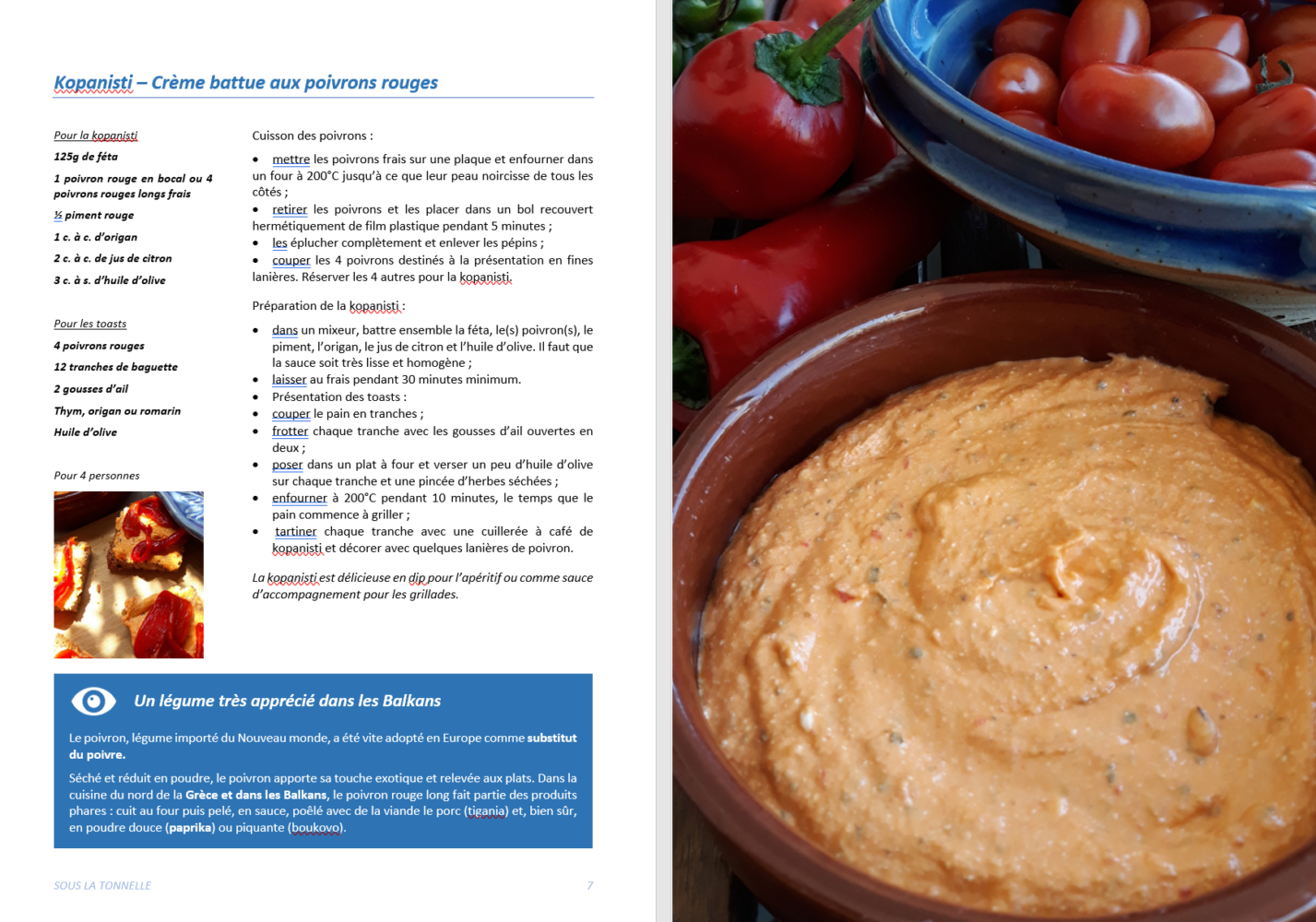 Kopanisti – Crème battue aux poivrons rouges

Pour la kopanisti

125g de féta

1 poivron rouge en bocal ou 4 poivrons rouges longs frais

½ piment rouge

1 c. à c. d'origan

2 c. à c. de jus de citron

3 c. à s. d'huile d'olive

Pour les toasts

4 poivrons rouges

12 tranches de baguette

2 gousses d'ail

Thym, origan ou romarin

Huile d'olive

Pour 4 personnes

Cuisson des poivrons :

• mettre les poivrons frais sur une plaque et enfourner dans un four à 200°C jusqu'à ce que leur peau noircisse de tous les côtés ;
• retirer les poivrons et les placer dans un bol recouvert hermétiquement de film plastique pendant 5 minutes ;
• les éplucher complètement et enlever les pépins ;
• couper les 4 poivrons destinés à la présentation en fines lanières. Réserver les 4 autres pour la kopanisti.

Préparation de la kopanisti :

• dans un mixeur, battre ensemble la féta, le(s) poivron(s), le piment, l'origan, le jus de citron et l'huile d'olive. Il faut que la sauce soit très lisse et homogène ;
• laisser au frais pendant 30 minutes minimum.
• Présentation des toasts :
• couper le pain en tranches ;
• frotter chaque tranche avec les gousses d'ail ouvertes en deux ;
• poser dans un plat à four et verser un peu d'huile d'olive sur chaque tranche et une pincée d'herbes séchées ;
• enfourner à 200°C pendant 10 minutes, le temps que le pain commence à griller ;
• tartiner chaque tranche avec une cuillerée à café de kopanisti et décorer avec quelques lanières de poivron.

La kopanisti est délicieuse en dip pour l'apéritif ou comme sauce d'accompagnement pour les grillades.

Un légume très apprécié dans les Balkans

Le poivron, légume importé du Nouveau monde, a été vite adopté en Europe comme substitut du poivre.

Séché et réduit en poudre, le poivron apporte sa touche exotique et relevée aux plats. Dans la cuisine du nord de la Grèce et dans les Balkans, le poivron rouge long fait partie des produits phares : cuit au four puis pelé, en sauce, poêlé avec de la viande le porc (tigania) et, bien sûr, en poudre douce (paprika) ou piquante (boukovo).

SOUS LA TONNELLE

7